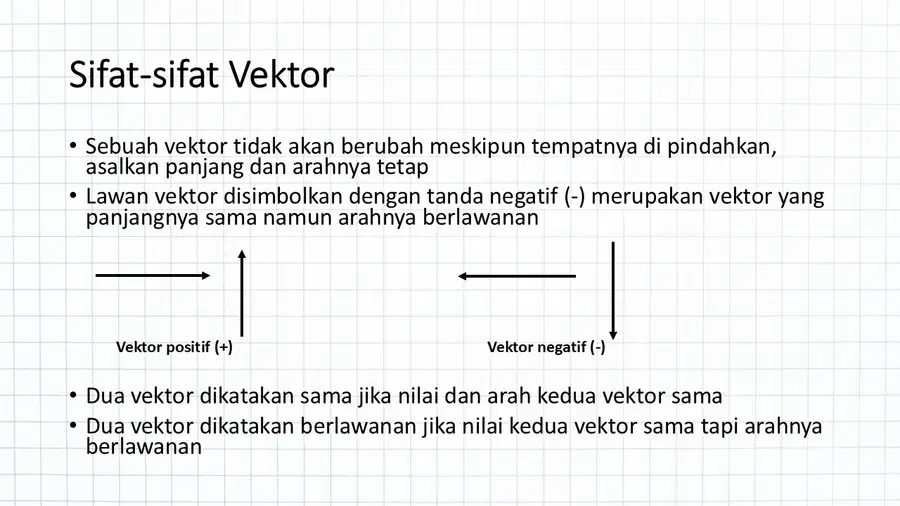 Sifat-sifat Vektor

• Sebuah vektor tidak akan berubah meskipun tempatnya di pindahkan, asalkan panjang dan arahnya tetap
• Lawan vektor disimbolkan dengan tanda negatif (-) merupakan vektor yang panjangnya sama namun arahnya berlawanan

Vektor positif (+)

Vektor negatif (-)

• Dua vektor dikatakan sama jika nilai dan arah kedua vektor sama
• Dua vektor dikatakan berlawanan jika nilai kedua vektor sama tapi arahnya berlawanan